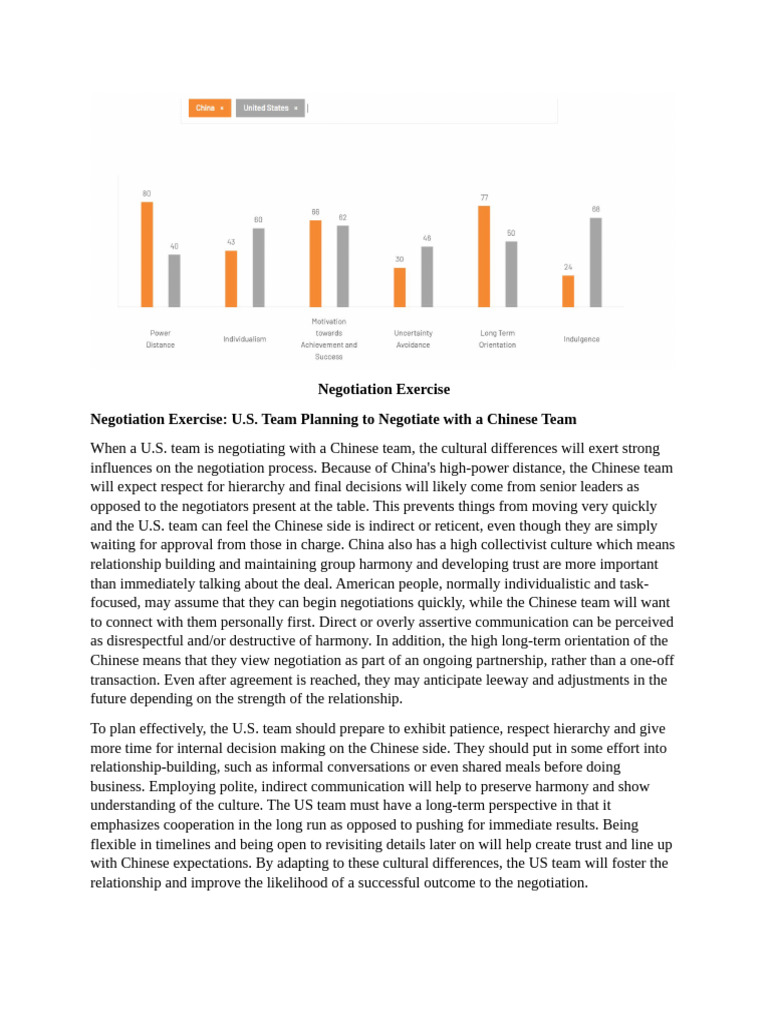 China × United States ×

80
40
43
60
66
62
30
46
77
50
24
68

Power Distance
Individualism
Motivation towards Achievement and Success
Uncertainty Avoidance
Long Term Orientation
Indulgence

Negotiation Exercise

Negotiation Exercise: U.S. Team Planning to Negotiate with a Chinese Team

When a U.S. team is negotiating with a Chinese team, the cultural differences will exert strong influences on the negotiation process. Because of China's high-power distance, the Chinese team will expect respect for hierarchy and final decisions will likely come from senior leaders as opposed to the negotiators present at the table. This prevents things from moving very quickly and the U.S. team can feel the Chinese side is indirect or reticent, even though they are simply waiting for approval from those in charge. China also has a high collectivist culture which means relationship building and maintaining group harmony and developing trust are more important than immediately talking about the deal. American people, normally individualistic and task-focused, may assume that they can begin negotiations quickly, while the Chinese team will want to connect with them personally first. Direct or overly assertive communication can be perceived as disrespectful and/or destructive of harmony. In addition, the high long-term orientation of the Chinese means that they view negotiation as part of an ongoing partnership, rather than a one-off transaction. Even after agreement is reached, they may anticipate leeway and adjustments in the future depending on the strength of the relationship.

To plan effectively, the U.S. team should prepare to exhibit patience, respect hierarchy and give more time for internal decision making on the Chinese side. They should put in some effort into relationship-building, such as informal conversations or even shared meals before doing business. Employing polite, indirect communication will help to preserve harmony and show understanding of the culture. The US team must have a long-term perspective in that it emphasizes cooperation in the long run as opposed to pushing for immediate results. Being flexible in timelines and being open to revisiting details later on will help create trust and line up with Chinese expectations. By adapting to these cultural differences, the US team will foster the relationship and improve the likelihood of a successful outcome to the negotiation.